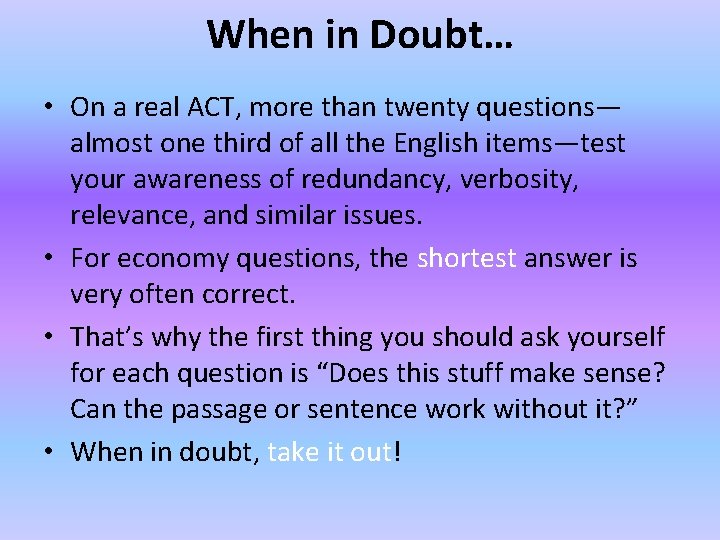 When in Doubt…

• On a real ACT, more than twenty questions—almost one third of all the English items—test your awareness of redundancy, verbosity, relevance, and similar issues.

• For economy questions, the shortest answer is very often correct.

• That’s why the first thing you should ask yourself for each question is “Does this stuff make sense? Can the passage or sentence work without it?”

• When in doubt, take it out!